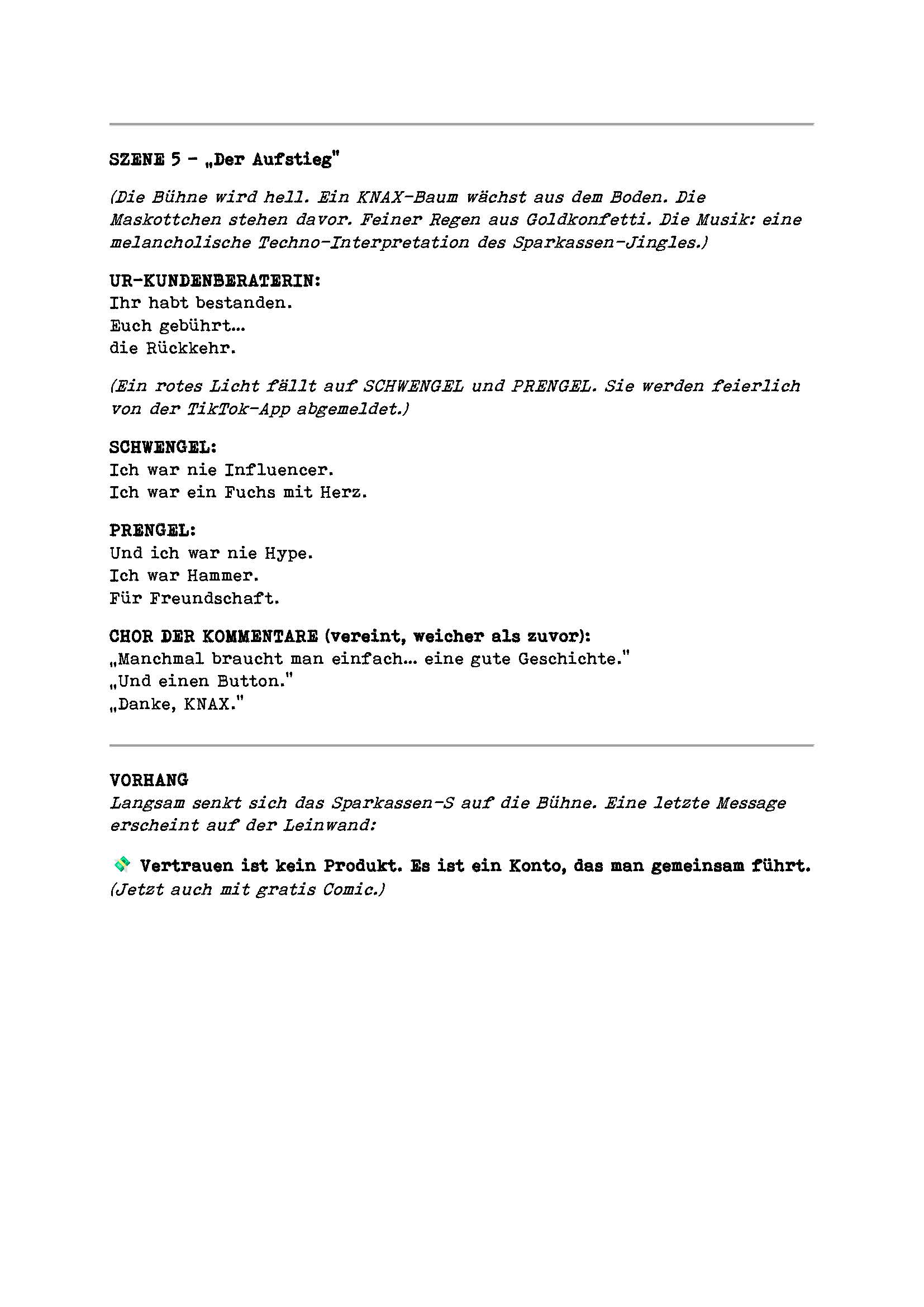 SZENE 5 – „Der Aufstieg"

(Die Bühne wird hell. Ein KNAX-Baum wächst aus dem Boden. Die Maskottchen stehen davor. Feiner Regen aus Goldkonfetti. Die Musik: eine melancholische Techno-Interpretation des Sparkassen-Jingles.)

UR-KUNDENBERATERIN:
Ihr habt bestanden.
Euch gebührt…
die Rückkehr.

(Ein rotes Licht fällt auf SCHWENGEL und PRENGEL. Sie werden feierlich von der TikTok-App abgemeldet.)

SCHWENGEL:
Ich war nie Influencer.
Ich war ein Fuchs mit Herz.

PRENGEL:
Und ich war nie Hype.
Ich war Hammer.
Für Freundschaft.

CHOR DER KOMMENTARE (vereint, weicher als zuvor):
„Manchmal braucht man einfach… eine gute Geschichte."
„Und einen Button."
„Danke, KNAX."

VORHANG
Langsam senkt sich das Sparkassen-S auf die Bühne. Eine letzte Message erscheint auf der Leinwand:

💸 Vertrauen ist kein Produkt. Es ist ein Konto, das man gemeinsam führt.
(Jetzt auch mit gratis Comic.)